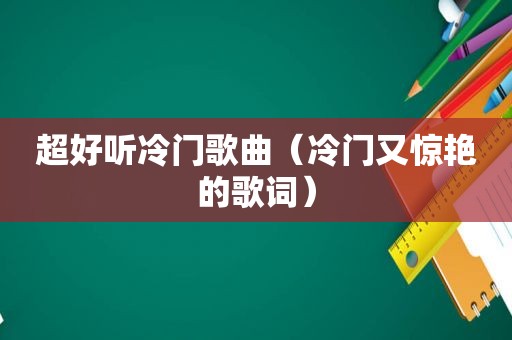 超好听冷门歌曲（冷门又惊艳的歌词）